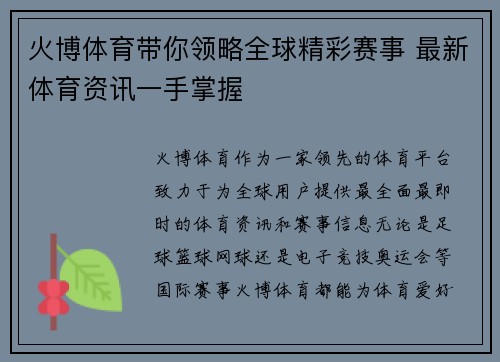 火博体育带你领略全球精彩赛事 最新体育资讯一手掌握

火博体育作为一家领先的体育平台致力于为全球用户提供最全面最即时的体育资讯和赛事信息无论是足球篮球网球还是电子竞技奥运会等国际赛事火博体育都能为体育爱好